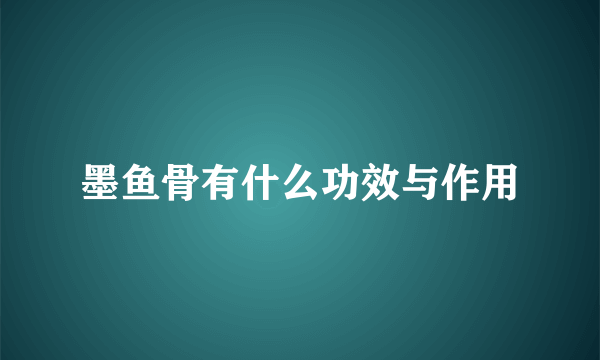 墨鱼骨有什么功效与作用